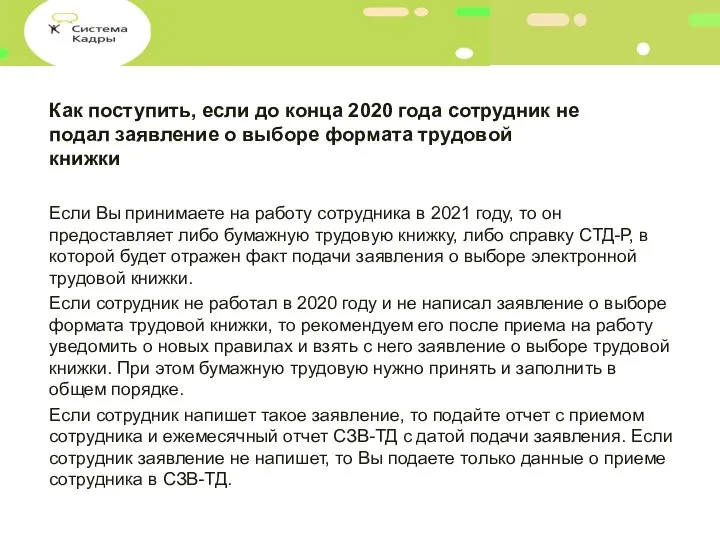 Система Кадры

Как поступить, если до конца 2020 года сотрудник не подал заявление о выборе формата трудовой книжки

Если Вы принимаете на работу сотрудника в 2021 году, то он предоставляет либо бумажную трудовую книжку, либо справку СТД-Р, в которой будет отражен факт подачи заявления о выборе электронной трудовой книжки.

Если сотрудник не работал в 2020 году и не написал заявление о выборе формата трудовой книжки, то рекомендуем его после приема на работу уведомить о новых правилах и взять с него заявление о выборе трудовой книжки. При этом бумажную трудовую нужно принять и заполнить в общем порядке.

Если сотрудник напишет такое заявление, то подайте отчет с приемом сотрудника и ежемесячный отчет СЗВ-ТД с датой подачи заявления. Если сотрудник заявление не напишет, то Вы подаете только данные о приеме сотрудника в СЗВ-ТД.